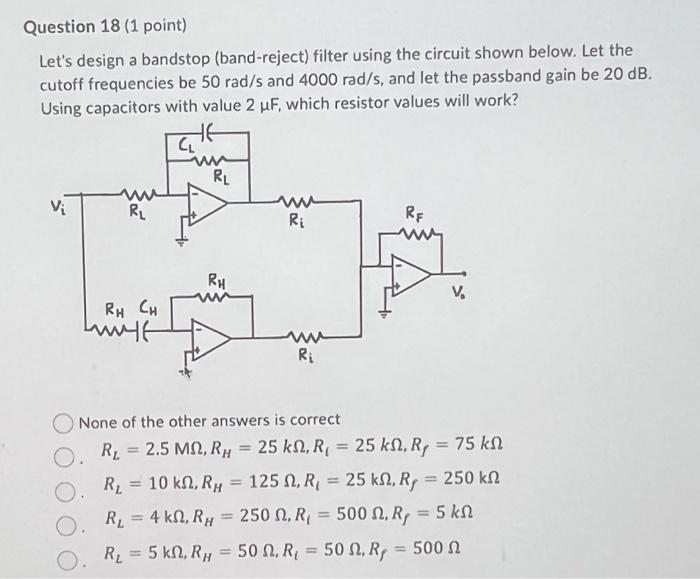 Question 18 (1 point)

Let's design a bandstop (band-reject) filter using the circuit shown below. Let the cutoff frequencies be 50 rad/s and 4000 rad/s, and let the passband gain be 20 dB. Using capacitors with value 2 μF, which resistor values will work?

$C_L$
$R_L$
$V_i$
$R_L$
$R_i$
$R_F$
$R_H$
$V_o$
$R_H$ $C_H$
$R_i$

None of the other answers is correct

$R_L = 2.5\ M\Omega, R_H = 25\ k\Omega, R_i = 25\ k\Omega, R_f = 75\ k\Omega$

$R_L = 10\ k\Omega, R_H = 125\ \Omega, R_i = 25\ k\Omega, R_f = 250\ k\Omega$

$R_L = 4\ k\Omega, R_H = 250\ \Omega, R_i = 500\ \Omega, R_f = 5\ k\Omega$

$R_L = 5\ k\Omega, R_H = 50\ \Omega, R_i = 50\ \Omega, R_f = 500\ \Omega$